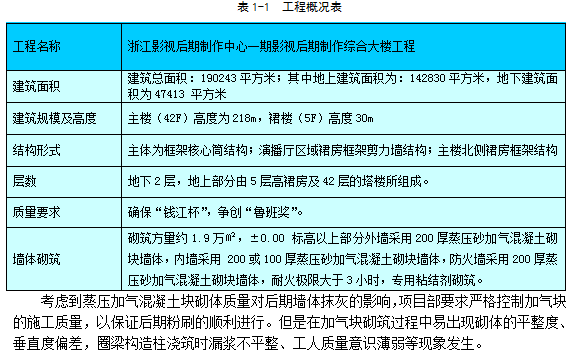 表 1-1　工程概况表

| 工程名称 | 浙江影视后期制作中心一期影视后期制作综合大楼工程 |
|---|---|
| 建筑面积 | 建筑总面积：190243 平方米；其中地上建筑面积为：142830 平方米，地下建筑面积为 47413 平方米 |
| 建筑规模及高度 | 主楼（42F）高度为 218m，裙楼（5F）高度 30m |
| 结构形式 | 主体为框架核心筒结构；演播厅区域裙房框架剪力墙结构；主楼北侧裙房框架结构 |
| 层数 | 地下 2 层，地上部分由 5 层高裙房及 42 层的塔楼所组成。 |
| 质量要求 | 确保“钱江杯”，争创“鲁班奖”。 |
| 墙体砌筑 | 砌筑方量约 1.9 万$m^2$，±0.00 标高以上部分外墙采用 200 厚蒸压砂加气混凝土砌块墙体，内墙采用 200 或 100 厚蒸压砂加气混凝土砌块墙体，防火墙采用 200 厚蒸压砂加气混凝土砌块墙体，耐火极限大于 3 小时，专用粘结剂砌筑。 |

考虑到蒸压加气混凝土块砌体质量对后期墙体抹灰的影响，项目部要求严格控制加气块的施工质量，以保证后期粉刷的顺利进行。但是在加气块砌筑过程中易出现砌体的平整度、垂直度偏差，圈梁构造柱浇筑时漏浆不平整、工人质量意识薄弱等现象发生。